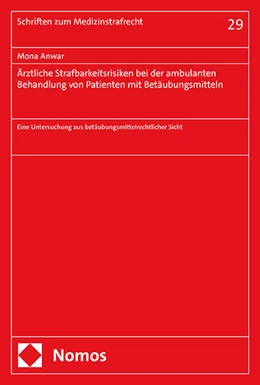 Schriften zum Medizinstrafrecht

29

Mona Anwar

Ärztliche Strafbarkeitsrisiken bei der ambulanten Behandlung von Patienten mit Betäubungsmitteln

Eine Untersuchung aus betäubungsmittelrechtlicher Sicht

Nomos